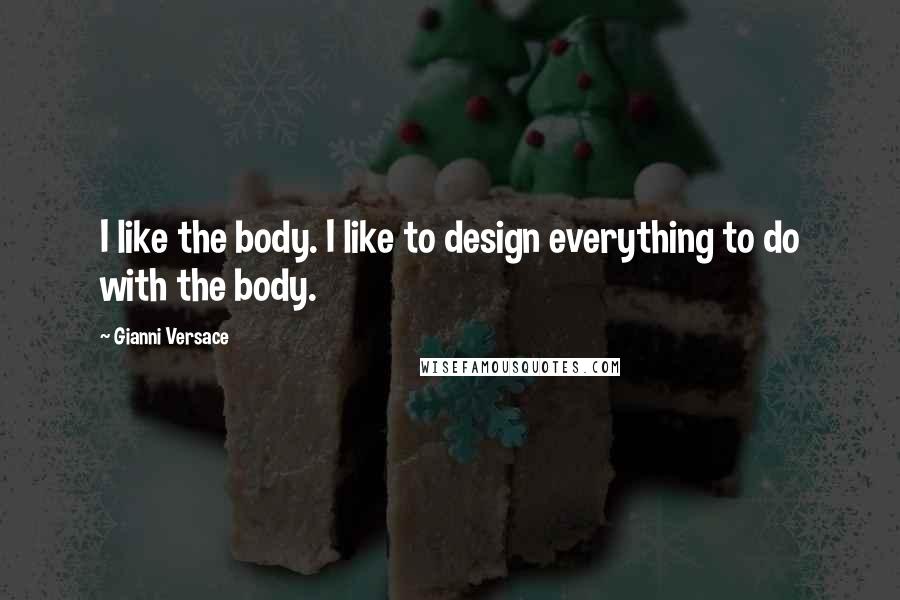 I like the body. I like to design everything to do with the body.

~ Gianni Versace

WISEFAMOUSQUOTES.COM